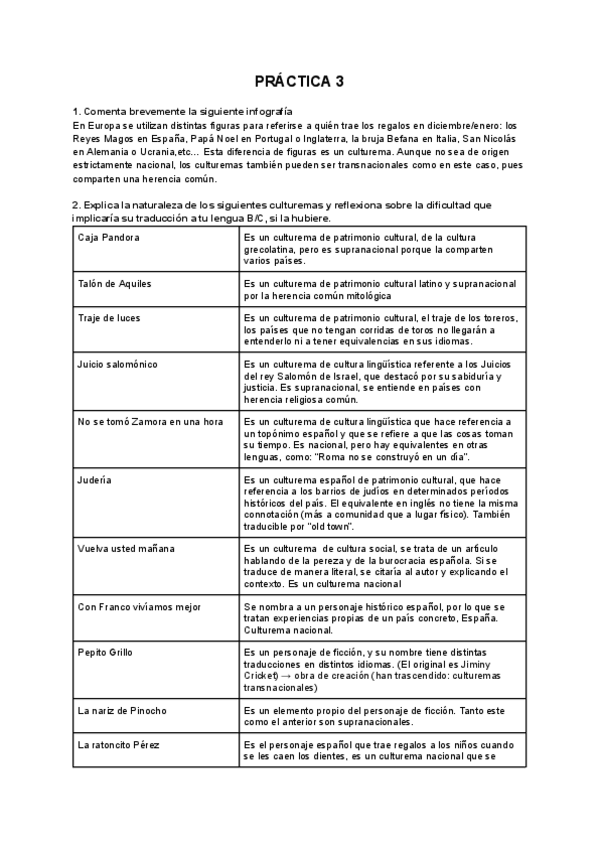 PRÁCTICA 3

1. Comenta brevemente la siguiente infografía
En Europa se utilizan distintas figuras para referirse a quién trae los regalos en diciembre/enero: los Reyes Magos en España, Papá Noel en Portugal o Inglaterra, la bruja Befana en Italia, San Nicolás en Alemania o Ucrania,etc... Esta diferencia de figuras es un culturema. Aunque no sea de origen estrictamente nacional, los culturemas también pueden ser transnacionales como en este caso, pues comparten una herencia común.

2. Explica la naturaleza de los siguientes culturemas y reflexiona sobre la dificultad que implicaría su traducción a tu lengua B/C, si la hubiere.

| | |
|---|---|
| Caja Pandora | Es un culturema de patrimonio cultural, de la cultura grecolatina, pero es supranacional porque la comparten varios países. |
| Talón de Aquiles | Es un culturema de patrimonio cultural latino y supranacional por la herencia común mitológica |
| Traje de luces | Es un culturema de patrimonio cultural, el traje de los toreros, los países que no tengan corridas de toros no llegarán a entenderlo ni a tener equivalencias en sus idiomas. |
| Juicio salomónico | Es un culturema de cultura lingüística referente a los Juicios del rey Salomón de Israel, que destacó por su sabiduría y justicia. Es supranacional, se entiende en países con herencia religiosa común. |
| No se tomó Zamora en una hora | Es un culturema de cultura lingüística que hace referencia a un topónimo español y que se refiere a que las cosas toman su tiempo. Es nacional, pero hay equivalentes en otras lenguas, como: "Roma no se construyó en un día". |
| Judería | Es un culturema español de patrimonio cultural, que hace referencia a los barrios de judíos en determinados períodos históricos del país. El equivalente en inglés no tiene la misma connotación (más a comunidad que a lugar físico). También traducible por "old town". |
| Vuelva usted mañana | Es un culturema de cultura social, se trata de un artículo hablando de la pereza y de la burocracia española. Si se traduce de manera literal, se citaría al autor y explicando el contexto. Es un culturema nacional |
| Con Franco vivíamos mejor | Se nombra a un personaje histórico español, por lo que se tratan experiencias propias de un país concreto, España. Culturema nacional. |
| Pepito Grillo | Es un personaje de ficción, y su nombre tiene distintas traducciones en distintos idiomas. (El original es Jiminy Cricket) → obra de creación (han trascendido: culturemas transnacionales) |
| La nariz de Pinocho | Es un elemento propio del personaje de ficción. Tanto este como el anterior son supranacionales. |
| La ratoncito Pérez | Es el personaje español que trae regalos a los niños cuando se les caen los dientes, es un culturema nacional que se |